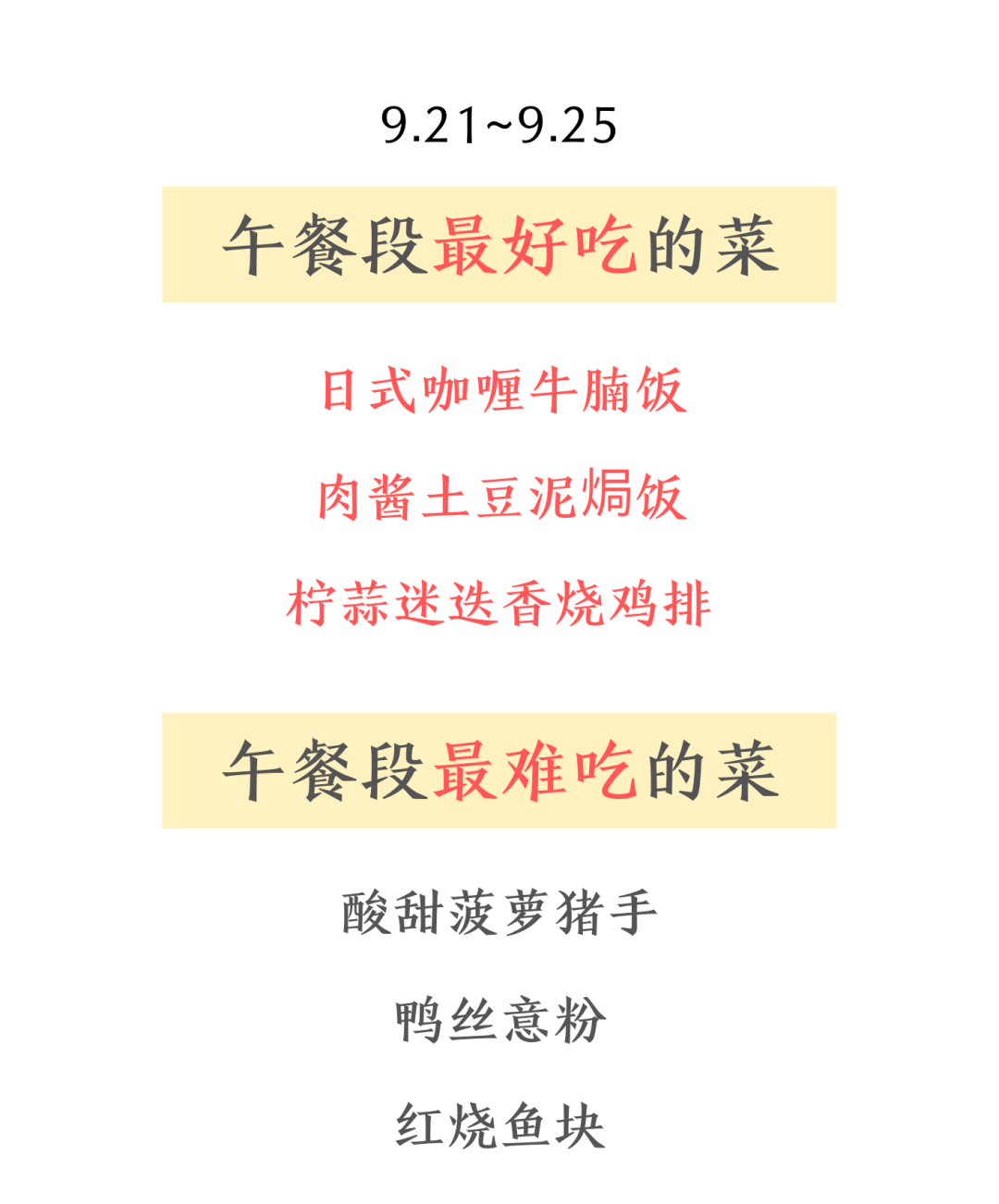 9.21~9.25

午餐段最好吃的菜

日式咖喱牛腩饭

肉酱土豆泥焗饭

柠蒜迷迭香烧鸡排

午餐段最难吃的菜

酸甜菠萝猪手

鸭丝意粉

红烧鱼块